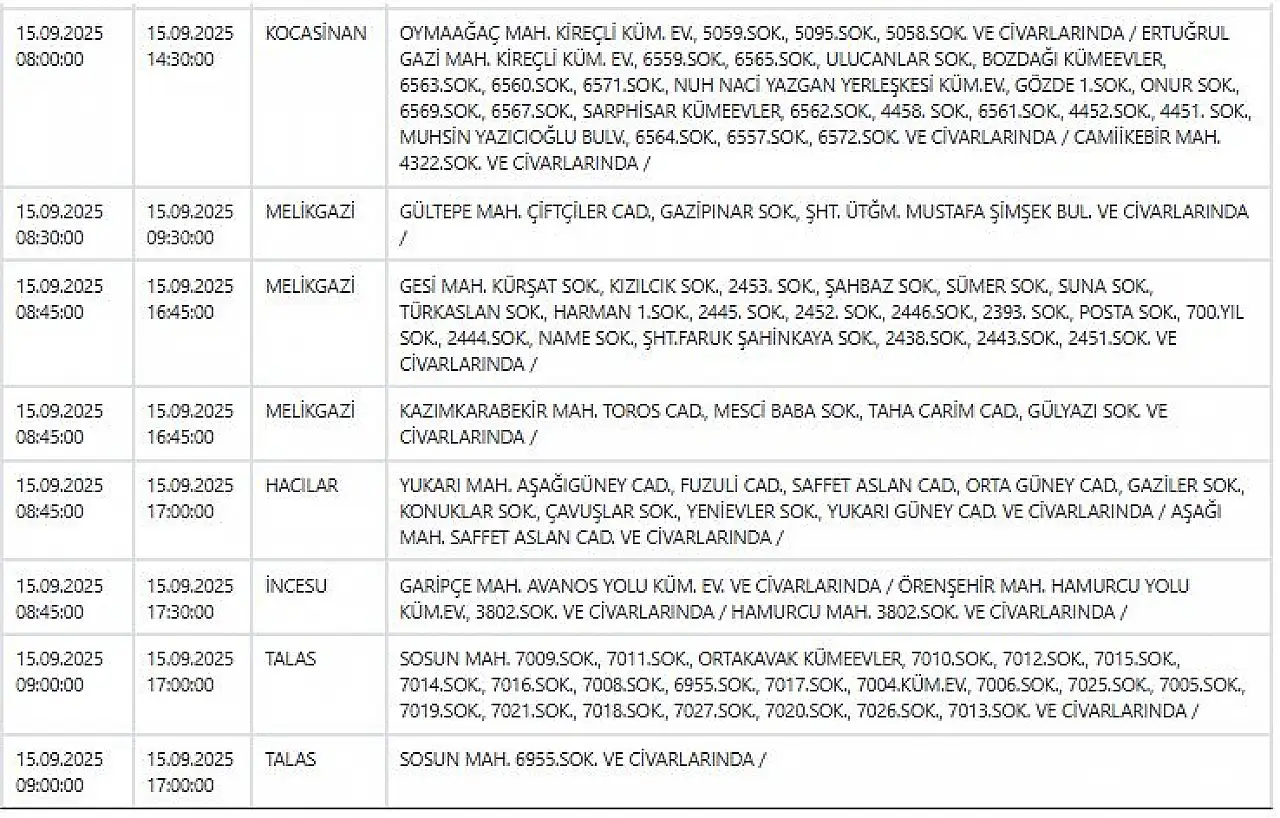 | | | | |
|---|---|---|---|
| 15.09.2025 08:00:00 | 15.09.2025 14:30:00 | KOCASİNAN | OYMAAĞAÇ MAH. KİREÇLİ KÜM. EV., 5059.SOK., 5095.SOK., 5058.SOK. VE CİVARLARINDA / ERTUĞRUL GAZİ MAH. KİREÇLİ KÜM. EV., 6559.SOK., 6565.SOK., ULUCANLAR SOK., BOZDAĞI KÜMEEVLER, 6563.SOK., 6560.SOK., 6571.SOK., NUH NACİ YAZGAN YERLEŞKESİ KÜM.EV., GÖZDE 1.SOK., ONUR SOK., 6569.SOK., 6567.SOK., SARPHİSAR KÜMEEVLER, 6562.SOK., 4458. SOK., 6561.SOK., 4452.SOK., 4451. SOK., MUHSİN YAZICIOĞLU BULV., 6564.SOK., 6557.SOK., 6572.SOK. VE CİVARLARINDA / CAMİİKEBİR MAH. 4322.SOK. VE CİVARLARINDA / |
| 15.09.2025 08:30:00 | 15.09.2025 09:30:00 | MELİKGAZİ | GÜLTEPE MAH. ÇİFTÇİLER CAD., GAZİPINAR SOK., ŞHT. ÜTĞM. MUSTAFA ŞİMŞEK BUL. VE CİVARLARINDA / |
| 15.09.2025 08:45:00 | 15.09.2025 16:45:00 | MELİKGAZİ | GESİ MAH. KÜRŞAT SOK., KIZILCIK SOK., 2453. SOK., ŞAHBAZ SOK., SÜMER SOK., SUNA SOK., TÜRKASLAN SOK., HARMAN 1.SOK., 2445. SOK., 2452. SOK., 2446.SOK., 2393. SOK., POSTA SOK., 700.YIL SOK., 2444.SOK., NAME SOK., ŞHT.FARUK ŞAHİNKAYA SOK., 2438.SOK., 2443.SOK., 2451.SOK. VE CİVARLARINDA / |
| 15.09.2025 08:45:00 | 15.09.2025 16:45:00 | MELİKGAZİ | KAZIMKARABEKİR MAH. TOROS CAD., MESCİ BABA SOK., TAHA CARİM CAD., GÜLYAZI SOK. VE CİVARLARINDA / |
| 15.09.2025 08:45:00 | 15.09.2025 17:00:00 | HACILAR | YUKARI MAH. AŞAĞIGÜNEY CAD., FUZULİ CAD., SAFFET ASLAN CAD., ORTA GÜNEY CAD., GAZİLER SOK., KONUKLAR SOK., ÇAVUŞLAR SOK., YENİEVLER SOK., YUKARI GÜNEY CAD. VE CİVARLARINDA / AŞAĞI MAH. SAFFET ASLAN CAD. VE CİVARLARINDA / |
| 15.09.2025 08:45:00 | 15.09.2025 17:30:00 | İNCESU | GARİPÇE MAH. AVANOS YOLU KÜM. EV. VE CİVARLARINDA / ÖRENŞEHİR MAH. HAMURCU YOLU KÜM.EV., 3802.SOK. VE CİVARLARINDA / HAMURCU MAH. 3802.SOK. VE CİVARLARINDA / |
| 15.09.2025 09:00:00 | 15.09.2025 17:00:00 | TALAS | SOSUN MAH. 7009.SOK., 7011.SOK., ORTAKAVAK KÜMEEVLER, 7010.SOK., 7012.SOK., 7015.SOK., 7014.SOK., 7016.SOK., 7008.SOK., 6955.SOK., 7017.SOK., 7004.KÜM.EV., 7006.SOK., 7025.SOK., 7005.SOK., 7019.SOK., 7021.SOK., 7018.SOK., 7027.SOK., 7020.SOK., 7026.SOK., 7013.SOK. VE CİVARLARINDA / |
| 15.09.2025 09:00:00 | 15.09.2025 17:00:00 | TALAS | SOSUN MAH. 6955.SOK. VE CİVARLARINDA / |